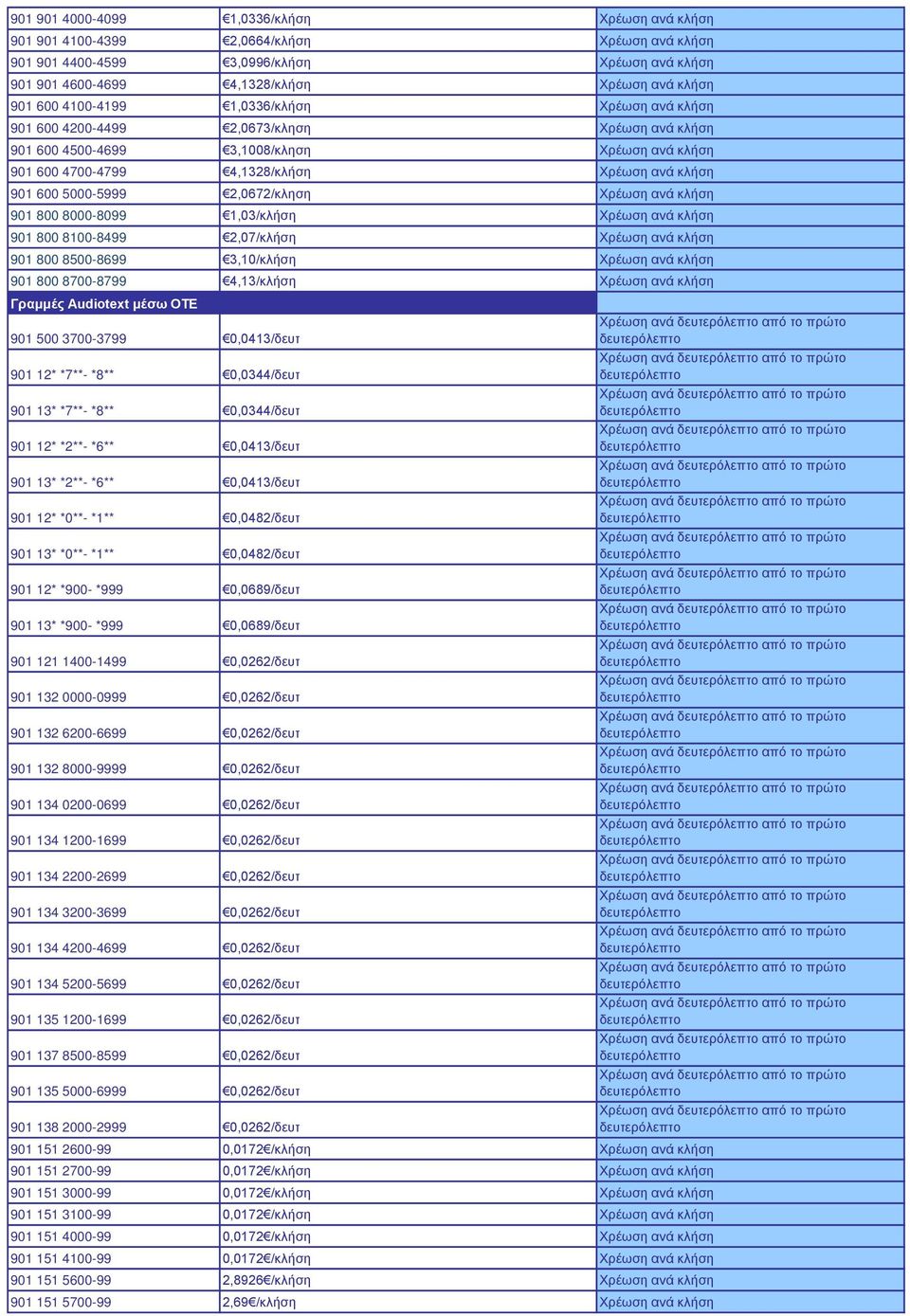 | | | |
|---|---|---|
| 901 901 4000-4099 | €1,0336/κλήση | Χρέωση ανά κλήση |
| 901 901 4100-4399 | €2,0664/κλήση | Χρέωση ανά κλήση |
| 901 901 4400-4599 | €3,0996/κλήση | Χρέωση ανά κλήση |
| 901 901 4600-4699 | €4,1328/κλήση | Χρέωση ανά κλήση |
| 901 600 4100-4199 | €1,0336/κλήση | Χρέωση ανά κλήση |
| 901 600 4200-4499 | €2,0673/κληση | Χρέωση ανά κλήση |
| 901 600 4500-4699 | €3,1008/κληση | Χρέωση ανά κλήση |
| 901 600 4700-4799 | €4,1328/κλήση | Χρέωση ανά κλήση |
| 901 600 5000-5999 | €2,0672/κληση | Χρέωση ανά κλήση |
| 901 800 8000-8099 | €1,03/κλήση | Χρέωση ανά κλήση |
| 901 800 8100-8499 | €2,07/κλήση | Χρέωση ανά κλήση |
| 901 800 8500-8699 | €3,10/κλήση | Χρέωση ανά κλήση |
| 901 800 8700-8799 | €4,13/κλήση | Χρέωση ανά κλήση |
| Γραμμές Audiotext μέσω ΟΤΕ | | |
| 901 500 3700-3799 | €0,0413/δευτ | Χρέωση ανά δευτερόλεπτο από το πρώτο δευτερόλεπτο |
| 901 12* *7**- *8** | €0,0344/δευτ | Χρέωση ανά δευτερόλεπτο από το πρώτο δευτερόλεπτο |
| 901 13* *7**- *8** | €0,0344/δευτ | Χρέωση ανά δευτερόλεπτο από το πρώτο δευτερόλεπτο |
| 901 12* *2**- *6** | €0,0413/δευτ | Χρέωση ανά δευτερόλεπτο από το πρώτο δευτερόλεπτο |
| 901 13* *2**- *6** | €0,0413/δευτ | Χρέωση ανά δευτερόλεπτο από το πρώτο δευτερόλεπτο |
| 901 12* *0**- *1** | €0,0482/δευτ | Χρέωση ανά δευτερόλεπτο από το πρώτο δευτερόλεπτο |
| 901 13* *0**- *1** | €0,0482/δευτ | Χρέωση ανά δευτερόλεπτο από το πρώτο δευτερόλεπτο |
| 901 12* *900- *999 | €0,0689/δευτ | Χρέωση ανά δευτερόλεπτο από το πρώτο δευτερόλεπτο |
| 901 13* *900- *999 | €0,0689/δευτ | Χρέωση ανά δευτερόλεπτο από το πρώτο δευτερόλεπτο |
| 901 121 1400-1499 | €0,0262/δευτ | Χρέωση ανά δευτερόλεπτο από το πρώτο δευτερόλεπτο |
| 901 132 0000-0999 | €0,0262/δευτ | Χρέωση ανά δευτερόλεπτο από το πρώτο δευτερόλεπτο |
| 901 132 6200-6699 | €0,0262/δευτ | Χρέωση ανά δευτερόλεπτο από το πρώτο δευτερόλεπτο |
| 901 132 8000-9999 | €0,0262/δευτ | Χρέωση ανά δευτερόλεπτο από το πρώτο δευτερόλεπτο |
| 901 134 0200-0699 | €0,0262/δευτ | Χρέωση ανά δευτερόλεπτο από το πρώτο δευτερόλεπτο |
| 901 134 1200-1699 | €0,0262/δευτ | Χρέωση ανά δευτερόλεπτο από το πρώτο δευτερόλεπτο |
| 901 134 2200-2699 | €0,0262/δευτ | Χρέωση ανά δευτερόλεπτο από το πρώτο δευτερόλεπτο |
| 901 134 3200-3699 | €0,0262/δευτ | Χρέωση ανά δευτερόλεπτο από το πρώτο δευτερόλεπτο |
| 901 134 4200-4699 | €0,0262/δευτ | Χρέωση ανά δευτερόλεπτο από το πρώτο δευτερόλεπτο |
| 901 134 5200-5699 | €0,0262/δευτ | Χρέωση ανά δευτερόλεπτο από το πρώτο δευτερόλεπτο |
| 901 135 1200-1699 | €0,0262/δευτ | Χρέωση ανά δευτερόλεπτο από το πρώτο δευτερόλεπτο |
| 901 137 8500-8599 | €0,0262/δευτ | Χρέωση ανά δευτερόλεπτο από το πρώτο δευτερόλεπτο |
| 901 135 5000-6999 | €0,0262/δευτ | Χρέωση ανά δευτερόλεπτο από το πρώτο δευτερόλεπτο |
| 901 138 2000-2999 | €0,0262/δευτ | Χρέωση ανά δευτερόλεπτο από το πρώτο δευτερόλεπτο |
| 901 151 2600-99 | 0,0172€/κλήση | Χρέωση ανά κλήση |
| 901 151 2700-99 | 0,0172€/κλήση | Χρέωση ανά κλήση |
| 901 151 3000-99 | 0,0172€/κλήση | Χρέωση ανά κλήση |
| 901 151 3100-99 | 0,0172€/κλήση | Χρέωση ανά κλήση |
| 901 151 4000-99 | 0,0172€/κλήση | Χρέωση ανά κλήση |
| 901 151 4100-99 | 0,0172€/κλήση | Χρέωση ανά κλήση |
| 901 151 5600-99 | 2,8926€/κλήση | Χρέωση ανά κλήση |
| 901 151 5700-99 | 2,69€/κλήση | Χρέωση ανά κλήση |